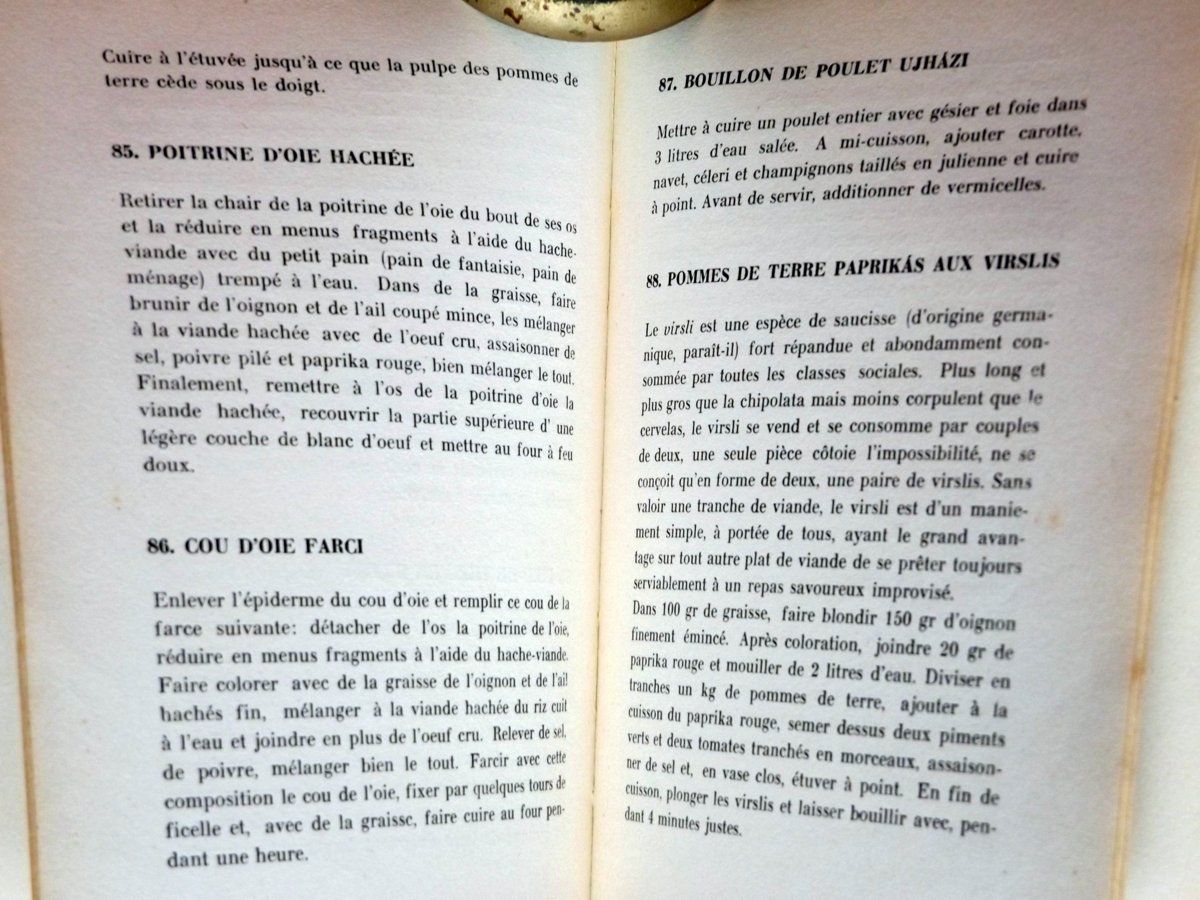 Cuire à l'étuvée jusqu'à ce que la pulpe des pommes de terre cède sous le doigt.

85. POITRINE D'OIE HACHÉE

Retirer la chair de la poitrine de l'oie du bout de ses os et la réduire en menus fragments à l'aide du hache-viande avec du petit pain (pain de fantaisie, pain de ménage) trempé à l'eau. Dans de la graisse, faire brunir de l'oignon et de l'ail coupé mince, les mélanger à la viande hachée avec de l'oeuf cru, assaisonner de sel, poivre pilé et paprika rouge, bien mélanger le tout. Finalement, remettre à l'os de la poitrine d'oie la viande hachée, recouvrir la partie supérieure d' une légère couche de blanc d'oeuf et mettre au four à feu doux.

86. COU D'OIE FARCI

Enlever l'épiderme du cou d'oie et remplir ce cou de la farce suivante: détacher de l'os la poitrine de l'oie, réduire en menus fragments à l'aide du hache-viande. Faire colorer avec de la graisse de l'oignon et de l'ail hachés fin, mélanger à la viande hachée du riz cuit à l'eau et joindre en plus de l'oeuf cru. Relever de sel, de poivre, mélanger bien le tout. Farcir avec cette composition le cou de l'oie, fixer par quelques tours de ficelle et, avec de la graisse, faire cuire au four pendant une heure.

87. BOUILLON DE POULET UJHÁZI

Mettre à cuire un poulet entier avec gésier et foie dans 3 litres d'eau salée. A mi-cuisson, ajouter carotte, navet, céleri et champignons taillés en julienne et cuire à point. Avant de servir, additionner de vermicelles.

88. POMMES DE TERRE PAPRIKÁS AUX VIRSLIS

Le virsli est une espèce de saucisse (d'origine germanique, paraît-il) fort répandue et abondamment consommée par toutes les classes sociales. Plus long et plus gros que la chipolata mais moins corpulent que le cervelas, le virsli se vend et se consomme par couples de deux, une seule pièce côtoie l'impossibilité, ne se conçoit qu'en forme de deux, une paire de virslis. Sans valoir une tranche de viande, le virsli est d'un maniement simple, à portée de tous, ayant le grand avantage sur tout autre plat de viande de se prêter toujours serviablement à un repas savoureux improvisé.
Dans 100 gr de graisse, faire blondir 150 gr d'oignon finement émincé. Après coloration, joindre 20 gr de paprika rouge et mouiller de 2 litres d'eau. Diviser en tranches un kg de pommes de terre, ajouter à la cuisson du paprika rouge, semer dessus deux piments verts et deux tomates tranchés en morceaux, assaisonner de sel et, en vase clos, étuver à point. En fin de cuisson, plonger les virslis et laisser bouillir avec, pendant 4 minutes justes.